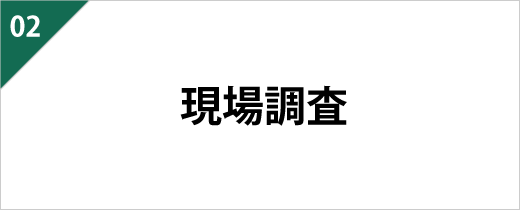 02

現場調査